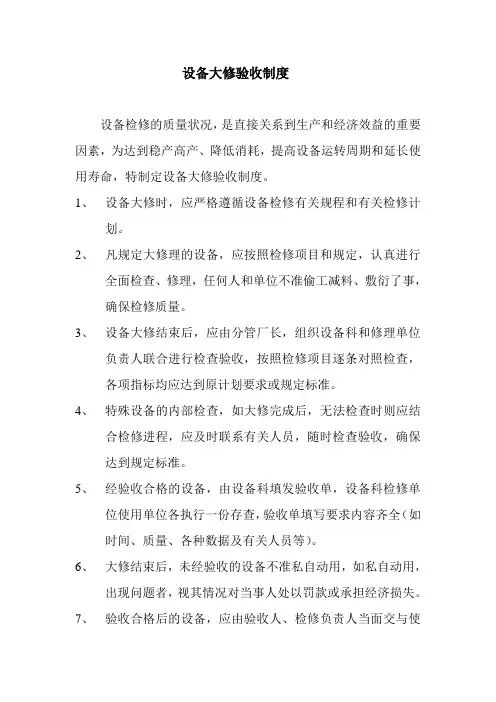 设备大修验收制度

设备检修的质量状况，是直接关系到生产和经济效益的重要因素，为达到稳产高产、降低消耗，提高设备运转周期和延长使用寿命，特制定设备大修验收制度。

1、 设备大修时，应严格遵循设备检修有关规程和有关检修计划。

2、 凡规定大修理的设备，应按照检修项目和规定，认真进行全面检查、修理，任何人和单位不准偷工减料、敷衍了事，确保检修质量。

3、 设备大修结束后，应由分管厂长，组织设备科和修理单位负责人联合进行检查验收，按照检修项目逐条对照检查，各项指标均应达到原计划要求或规定标准。

4、 特殊设备的内部检查，如大修完成后，无法检查时则应结合检修进程，应及时联系有关人员，随时检查验收，确保达到规定标准。

5、 经验收合格的设备，由设备科填发验收单，设备科检修单位使用单位各执行一份存查，验收单填写要求内容齐全（如时间、质量、各种数据及有关人员等）。

6、 大修结束后，未经验收的设备不准私自动用，如私自动用，出现问题者，视其情况对当事人处以罚款或承担经济损失。

7、 验收合格后的设备，应由验收人、检修负责人当面交与使